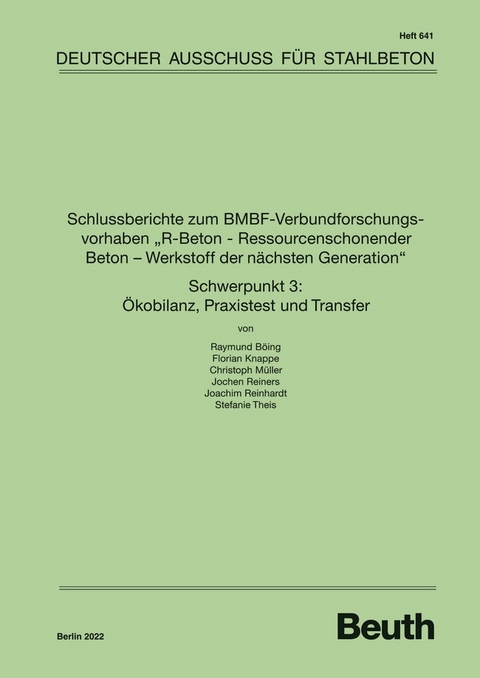 Heft 641

DEUTSCHER AUSSCHUSS FÜR STAHLBETON

Schlussberichte zum BMBF-Verbundforschungsvorhaben „R-Beton - Ressourcenschonender Beton – Werkstoff der nächsten Generation“

Schwerpunkt 3:
Ökobilanz, Praxistest und Transfer

von

Raymund Böing
Florian Knappe
Christoph Müller
Jochen Reiners
Joachim Reinhardt
Stefanie Theis

Berlin 2022

Beuth